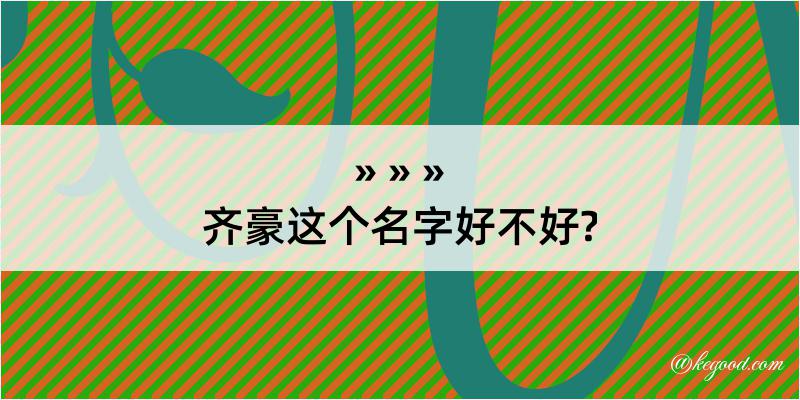 » » »
齐豪这个名字好不好?

@kegood.com